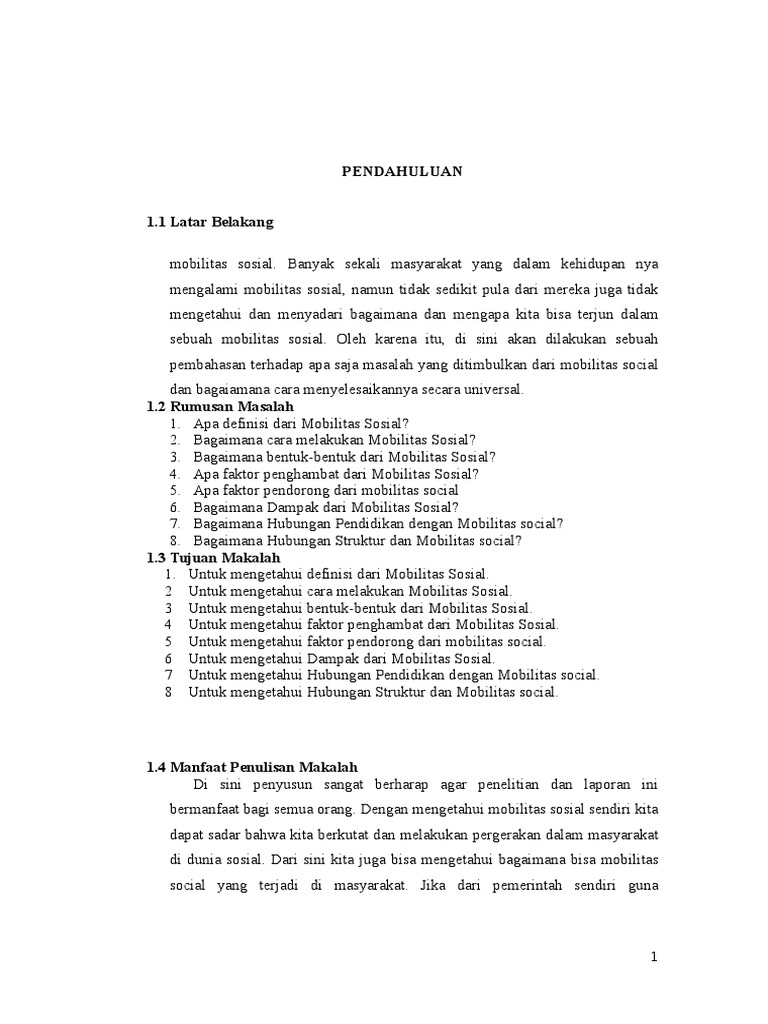 PENDAHULUAN

1.1 Latar Belakang

mobilitas sosial. Banyak sekali masyarakat yang dalam kehidupan nya mengalami mobilitas sosial, namun tidak sedikit pula dari mereka juga tidak mengetahui dan menyadari bagaimana dan mengapa kita bisa terjun dalam sebuah mobilitas sosial. Oleh karena itu, di sini akan dilakukan sebuah pembahasan terhadap apa saja masalah yang ditimbulkan dari mobilitas social dan bagaiamana cara menyelesaikannya secara universal.

1.2 Rumusan Masalah
1. Apa definisi dari Mobilitas Sosial?
2. Bagaimana cara melakukan Mobilitas Sosial?
3. Bagaimana bentuk-bentuk dari Mobilitas Sosial?
4. Apa faktor penghambat dari Mobilitas Sosial?
5. Apa faktor pendorong dari mobilitas social
6. Bagaimana Dampak dari Mobilitas Sosial?
7. Bagaimana Hubungan Pendidikan dengan Mobilitas social?
8. Bagaimana Hubungan Struktur dan Mobilitas social?

1.3 Tujuan Makalah
1. Untuk mengetahui definisi dari Mobilitas Sosial.
2 Untuk mengetahui cara melakukan Mobilitas Sosial.
3 Untuk mengetahui bentuk-bentuk dari Mobilitas Sosial.
4 Untuk mengetahui faktor penghambat dari Mobilitas Sosial.
5 Untuk mengetahui faktor pendorong dari mobilitas social.
6 Untuk mengetahui Dampak dari Mobilitas Sosial.
7 Untuk mengetahui Hubungan Pendidikan dengan Mobilitas social.
8 Untuk mengetahui Hubungan Struktur dan Mobilitas social.

1.4 Manfaat Penulisan Makalah
Di sini penyusun sangat berharap agar penelitian dan laporan ini bermanfaat bagi semua orang. Dengan mengetahui mobilitas sosial sendiri kita dapat sadar bahwa kita berkutat dan melakukan pergerakan dalam masyarakat di dunia sosial. Dari sini kita juga bisa mengetahui bagaimana bisa mobilitas social yang terjadi di masyarakat. Jika dari pemerintah sendiri guna

1